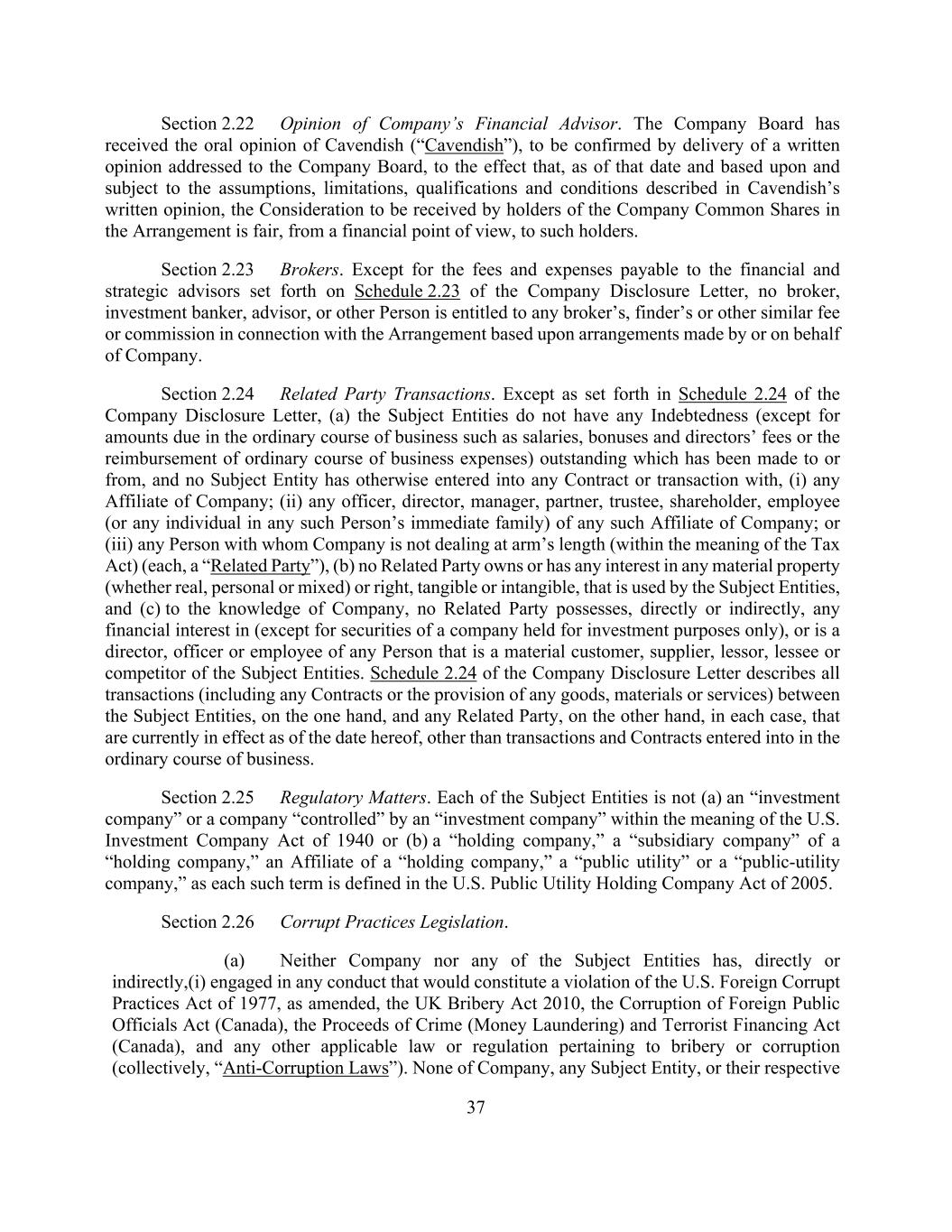 Section 2.22 Opinion of Company's Financial Advisor. The Company Board has received the oral opinion of Cavendish ("Cavendish"), to be confirmed by delivery of a written opinion addressed to the Company Board, to the effect that, as of that date and based upon and subject to the assumptions, limitations, qualifications and conditions described in Cavendish's written opinion, the Consideration to be received by holders of the Company Common Shares in the Arrangement is fair, from a financial point of view, to such holders.

Section 2.23 Brokers. Except for the fees and expenses payable to the financial and strategic advisors set forth on Schedule 2.23 of the Company Disclosure Letter, no broker, investment banker, advisor, or other Person is entitled to any broker's, finder's or other similar fee or commission in connection with the Arrangement based upon arrangements made by or on behalf of Company.

Section 2.24 Related Party Transactions. Except as set forth in Schedule 2.24 of the Company Disclosure Letter, (a) the Subject Entities do not have any Indebtedness (except for amounts due in the ordinary course of business such as salaries, bonuses and directors' fees or the reimbursement of ordinary course of business expenses) outstanding which has been made to or from, and no Subject Entity has otherwise entered into any Contract or transaction with, (i) any Affiliate of Company; (ii) any officer, director, manager, partner, trustee, shareholder, employee (or any individual in any such Person's immediate family) of any such Affiliate of Company; or (iii) any Person with whom Company is not dealing at arm's length (within the meaning of the Tax Act) (each, a "Related Party"), (b) no Related Party owns or has any interest in any material property (whether real, personal or mixed) or right, tangible or intangible, that is used by the Subject Entities, and (c) to the knowledge of Company, no Related Party possesses, directly or indirectly, any financial interest in (except for securities of a company held for investment purposes only), or is a director, officer or employee of any Person that is a material customer, supplier, lessor, lessee or competitor of the Subject Entities. Schedule 2.24 of the Company Disclosure Letter describes all transactions (including any Contracts or the provision of any goods, materials or services) between the Subject Entities, on the one hand, and any Related Party, on the other hand, in each case, that are currently in effect as of the date hereof, other than transactions and Contracts entered into in the ordinary course of business.

Section 2.25 Regulatory Matters. Each of the Subject Entities is not (a) an "investment company" or a company "controlled" by an "investment company" within the meaning of the U.S. Investment Company Act of 1940 or (b) a "holding company," a "subsidiary company" of a "holding company," an Affiliate of a "holding company," a "public utility" or a "public-utility company," as each such term is defined in the U.S. Public Utility Holding Company Act of 2005.

Section 2.26 Corrupt Practices Legislation.

(a) Neither Company nor any of the Subject Entities has, directly or indirectly,(i) engaged in any conduct that would constitute a violation of the U.S. Foreign Corrupt Practices Act of 1977, as amended, the UK Bribery Act 2010, the Corruption of Foreign Public Officials Act (Canada), the Proceeds of Crime (Money Laundering) and Terrorist Financing Act (Canada), and any other applicable law or regulation pertaining to bribery or corruption (collectively, "Anti-Corruption Laws"). None of Company, any Subject Entity, or their respective

37